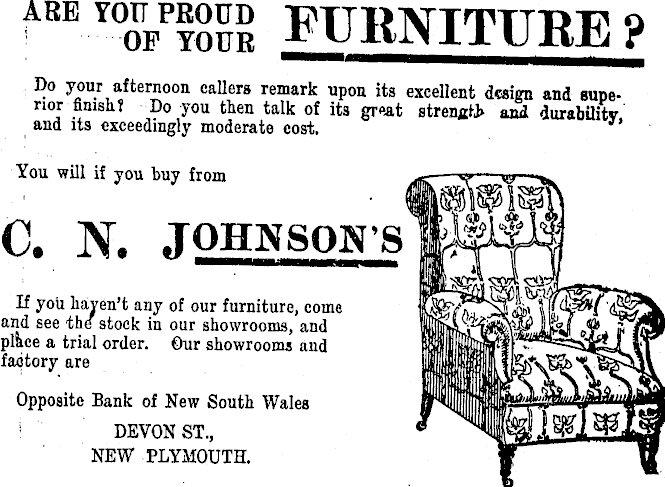 ARE YOU PROUD OF YOUR FURNITURE?

Do your afternoon callers remark upon its excellent design and superior finish? Do you then talk of its great strength and durability, and its exceedingly moderate cost.

You will if you buy from

C. N. JOHNSON'S

If you haven't any of our furniture, come and see the stock in our showrooms, and place a trial order. Our showrooms and factory are

Opposite Bank of New South Wales

DEVON ST.,
NEW PLYMOUTH.